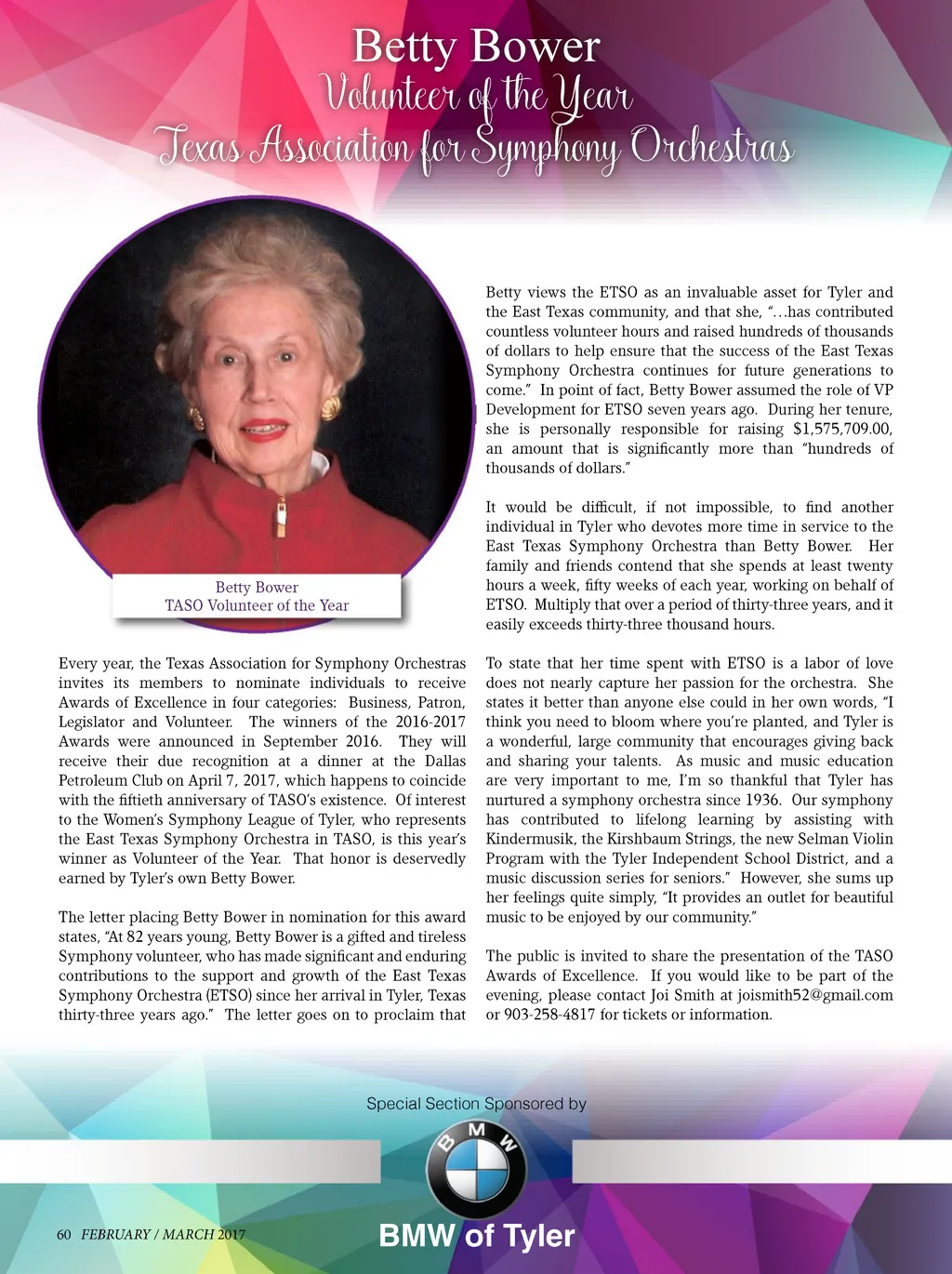 Betty Bower
Volunteer of the Year
Texas Association for Symphony Orchestras

Betty Bower
TASO Volunteer of the Year

Every year, the Texas Association for Symphony Orchestras invites its members to nominate individuals to receive Awards of Excellence in four categories: Business, Patron, Legislator and Volunteer. The winners of the 2016-2017 Awards were announced in September 2016. They will receive their due recognition at a dinner at the Dallas Petroleum Club on April 7, 2017, which happens to coincide with the fiftieth anniversary of TASO's existence. Of interest to the Women's Symphony League of Tyler, who represents the East Texas Symphony Orchestra in TASO, is this year's winner as Volunteer of the Year. That honor is deservedly earned by Tyler's own Betty Bower.

The letter placing Betty Bower in nomination for this award states, "At 82 years young, Betty Bower is a gifted and tireless Symphony volunteer, who has made significant and enduring contributions to the support and growth of the East Texas Symphony Orchestra (ETSO) since her arrival in Tyler, Texas thirty-three years ago." The letter goes on to proclaim that

Betty views the ETSO as an invaluable asset for Tyler and the East Texas community, and that she, "…has contributed countless volunteer hours and raised hundreds of thousands of dollars to help ensure that the success of the East Texas Symphony Orchestra continues for future generations to come." In point of fact, Betty Bower assumed the role of VP Development for ETSO seven years ago. During her tenure, she is personally responsible for raising $1,575,709.00, an amount that is significantly more than "hundreds of thousands of dollars."

It would be difficult, if not impossible, to find another individual in Tyler who devotes more time in service to the East Texas Symphony Orchestra than Betty Bower. Her family and friends contend that she spends at least twenty hours a week, fifty weeks of each year, working on behalf of ETSO. Multiply that over a period of thirty-three years, and it easily exceeds thirty-three thousand hours.

To state that her time spent with ETSO is a labor of love does not nearly capture her passion for the orchestra. She states it better than anyone else could in her own words, "I think you need to bloom where you're planted, and Tyler is a wonderful, large community that encourages giving back and sharing your talents. As music and music education are very important to me, I'm so thankful that Tyler has nurtured a symphony orchestra since 1936. Our symphony has contributed to lifelong learning by assisting with Kindermusik, the Kirshbaum Strings, the new Selman Violin Program with the Tyler Independent School District, and a music discussion series for seniors." However, she sums up her feelings quite simply, "It provides an outlet for beautiful music to be enjoyed by our community."

The public is invited to share the presentation of the TASO Awards of Excellence. If you would like to be part of the evening, please contact Joi Smith at joismith52@gmail.com or 903-258-4817 for tickets or information.

Special Section Sponsored by
BMW
BMW of Tyler

60 FEBRUARY / MARCH 2017